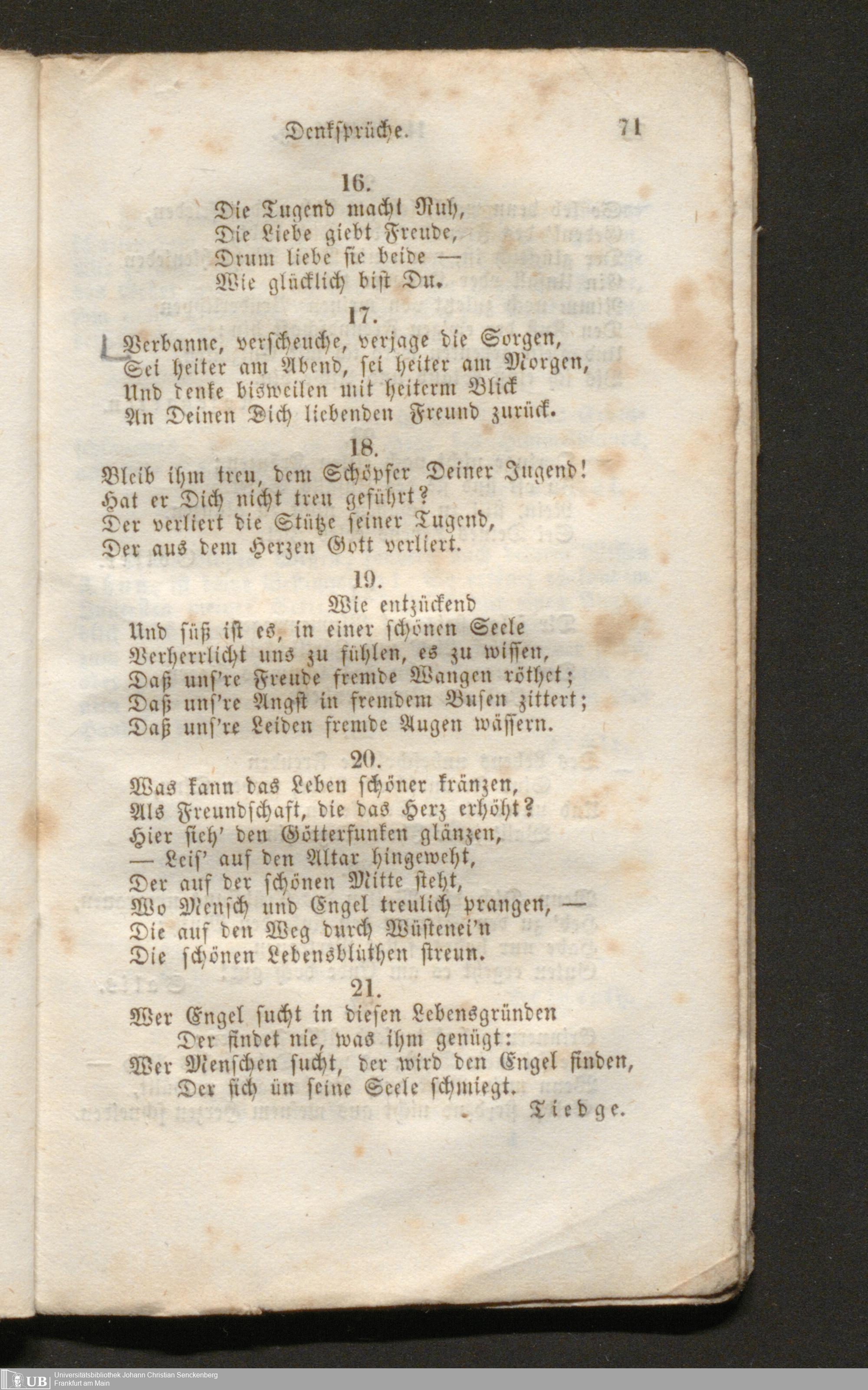 Denksprüche. 71

16.

Die Tugend macht Ruh,
Die Liebe giebt Freude,
Drum liebe sie beide —
Wie glücklich bist Du.

17.

Verbanne, verscheuche, verjage die Sorgen,
Sei heiter am Abend, sei heiter am Morgen,
Und denke bisweilen mit heiterm Blick
An Deinen Dich liebenden Freund zurück.

18.

Bleib ihm treu, dem Schöpfer Deiner Jugend!
Hat er Dich nicht treu geführt?
Der verliert die Stütze seiner Tugend,
Der aus dem Herzen Gott verliert.

19.

Wie entzückend
Und süß ist es, in einer schönen Seele
Verherrlicht uns zu fühlen, es zu wissen,
Daß uns're Freude fremde Wangen röthet;
Daß uns're Angst in fremdem Busen zittert;
Daß uns're Leiden fremde Augen wässern.

20.

Was kann das Leben schöner kränzen,
Als Freundschaft, die das Herz erhöht?
Hier sieh' den Götterfunken glänzen,
— Leis' auf den Altar hingeweht,
Der auf der schönen Mitte steht,
Wo Mensch und Engel treulich prangen, —
Die auf den Weg durch Wüstenei'n
Die schönen Lebensblüthen streun.

21.

Wer Engel sucht in diesen Lebensgründen
Der findet nie, was ihm genügt:
Wer Menschen sucht, der wird den Engel finden,
Der sich ün seine Seele schmiegt.
Tiedge.

UB Universitätsbibliothek Johann Christian Senckenberg
Frankfurt am Main